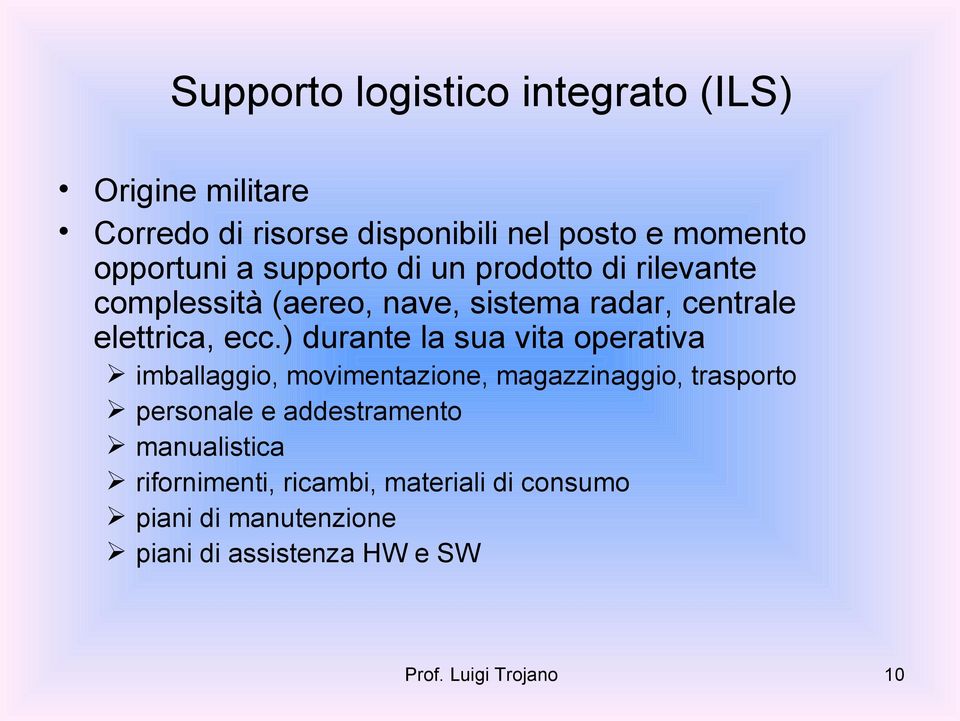 Supporto logistico integrato (ILS)

• Origine militare
• Corredo di risorse disponibili nel posto e momento opportuni a supporto di un prodotto di rilevante complessità (aereo, nave, sistema radar, centrale elettrica, ecc.) durante la sua vita operativa
  ➢ imballaggio, movimentazione, magazzinaggio, trasporto
  ➢ personale e addestramento
  ➢ manualistica
  ➢ rifornimenti, ricambi, materiali di consumo
  ➢ piani di manutenzione
  ➢ piani di assistenza HW e SW

Prof. Luigi Trojano

10